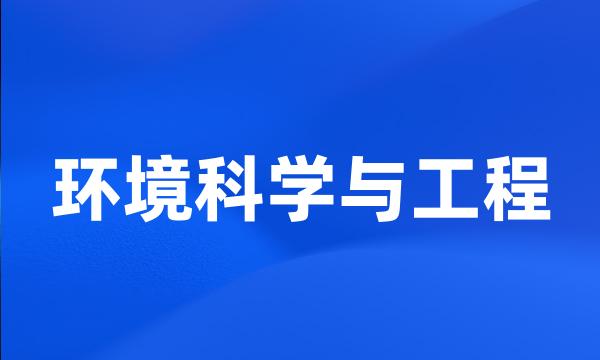 环境科学与工程